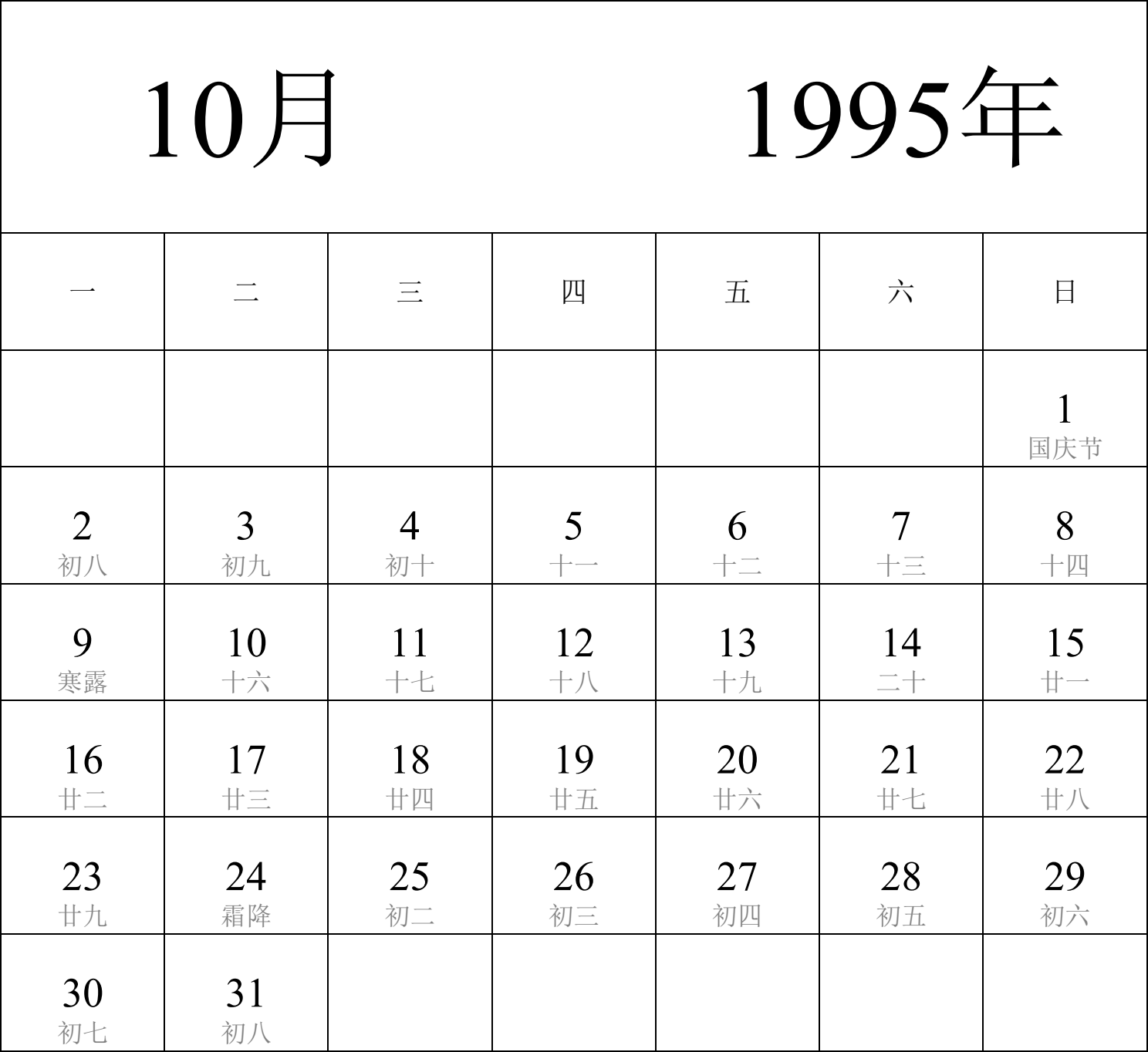 10月 1995年

| 一 | 二 | 三 | 四 | 五 | 六 | 日 |
|---|---|---|---|---|---|---|
| | | | | | | 1 国庆节 |
| 2 初八 | 3 初九 | 4 初十 | 5 十一 | 6 十二 | 7 十三 | 8 十四 |
| 9 寒露 | 10 十六 | 11 十七 | 12 十八 | 13 十九 | 14 二十 | 15 廿一 |
| 16 廿二 | 17 廿三 | 18 廿四 | 19 廿五 | 20 廿六 | 21 廿七 | 22 廿八 |
| 23 廿九 | 24 霜降 | 25 初二 | 26 初三 | 27 初四 | 28 初五 | 29 初六 |
| 30 初七 | 31 初八 | | | | | |